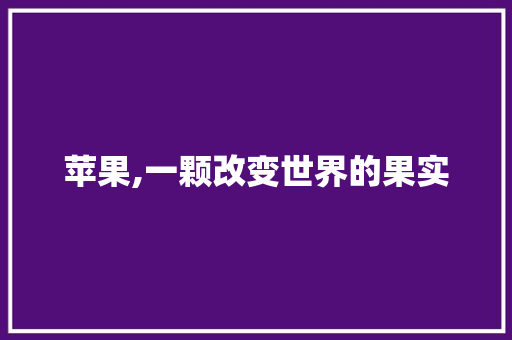 苹果,一颗改变世界的果实